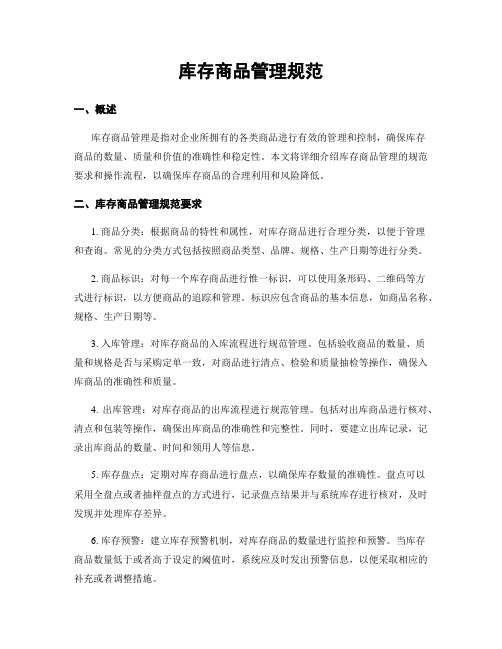 库存商品管理规范

一、概述

库存商品管理是指对企业所拥有的各类商品进行有效的管理和控制，确保库存商品的数量、质量和价值的准确性和稳定性。本文将详细介绍库存商品管理的规范要求和操作流程，以确保库存商品的合理利用和风险降低。

二、库存商品管理规范要求

1. 商品分类：根据商品的特性和属性，对库存商品进行合理分类，以便于管理和查询。常见的分类方式包括按照商品类型、品牌、规格、生产日期等进行分类。

2. 商品标识：对每一个库存商品进行惟一标识，可以使用条形码、二维码等方式进行标识，以方便商品的追踪和管理。标识应包含商品的基本信息，如商品名称、规格、生产日期等。

3. 入库管理：对库存商品的入库流程进行规范管理。包括验收商品的数量、质量和规格是否与采购定单一致，对商品进行清点、检验和质量抽检等操作，确保入库商品的准确性和质量。

4. 出库管理：对库存商品的出库流程进行规范管理。包括对出库商品进行核对、清点和包装等操作，确保出库商品的准确性和完整性。同时，要建立出库记录，记录出库商品的数量、时间和领用人等信息。

5. 库存盘点：定期对库存商品进行盘点，以确保库存数量的准确性。盘点可以采用全盘点或者抽样盘点的方式进行，记录盘点结果并与系统库存进行核对，及时发现并处理库存差异。

6. 库存预警：建立库存预警机制，对库存商品的数量进行监控和预警。当库存商品数量低于或者高于设定的阈值时，系统应及时发出预警信息，以便采取相应的补充或者调整措施。